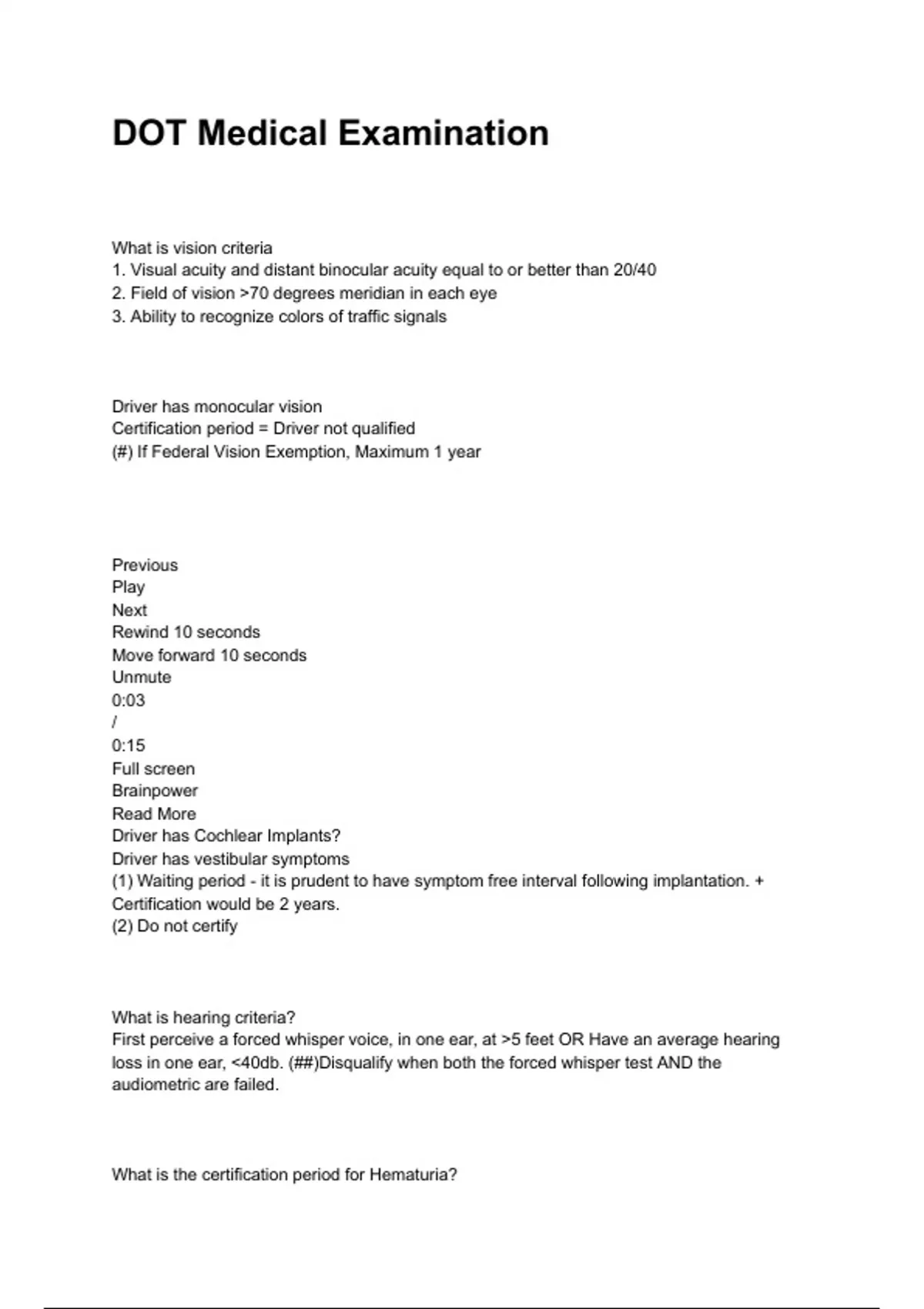 DOT Medical Examination

What is vision criteria
1. Visual acuity and distant binocular acuity equal to or better than 20/40
2. Field of vision >70 degrees meridian in each eye
3. Ability to recognize colors of traffic signals

Driver has monocular vision
Certification period = Driver not qualified
(#) If Federal Vision Exemption, Maximum 1 year

Previous
Play
Next
Rewind 10 seconds
Move forward 10 seconds
Unmute
0:03
/
0:15
Full screen
Brainpower
Read More
Driver has Cochlear Implants?
Driver has vestibular symptoms
(1) Waiting period - it is prudent to have symptom free interval following implantation. + Certification would be 2 years.
(2) Do not certify

What is hearing criteria?
First perceive a forced whisper voice, in one ear, at >5 feet OR Have an average hearing loss in one ear, <40db. (##)Disqualify when both the forced whisper test AND the audiometric are failed.

What is the certification period for Hematuria?